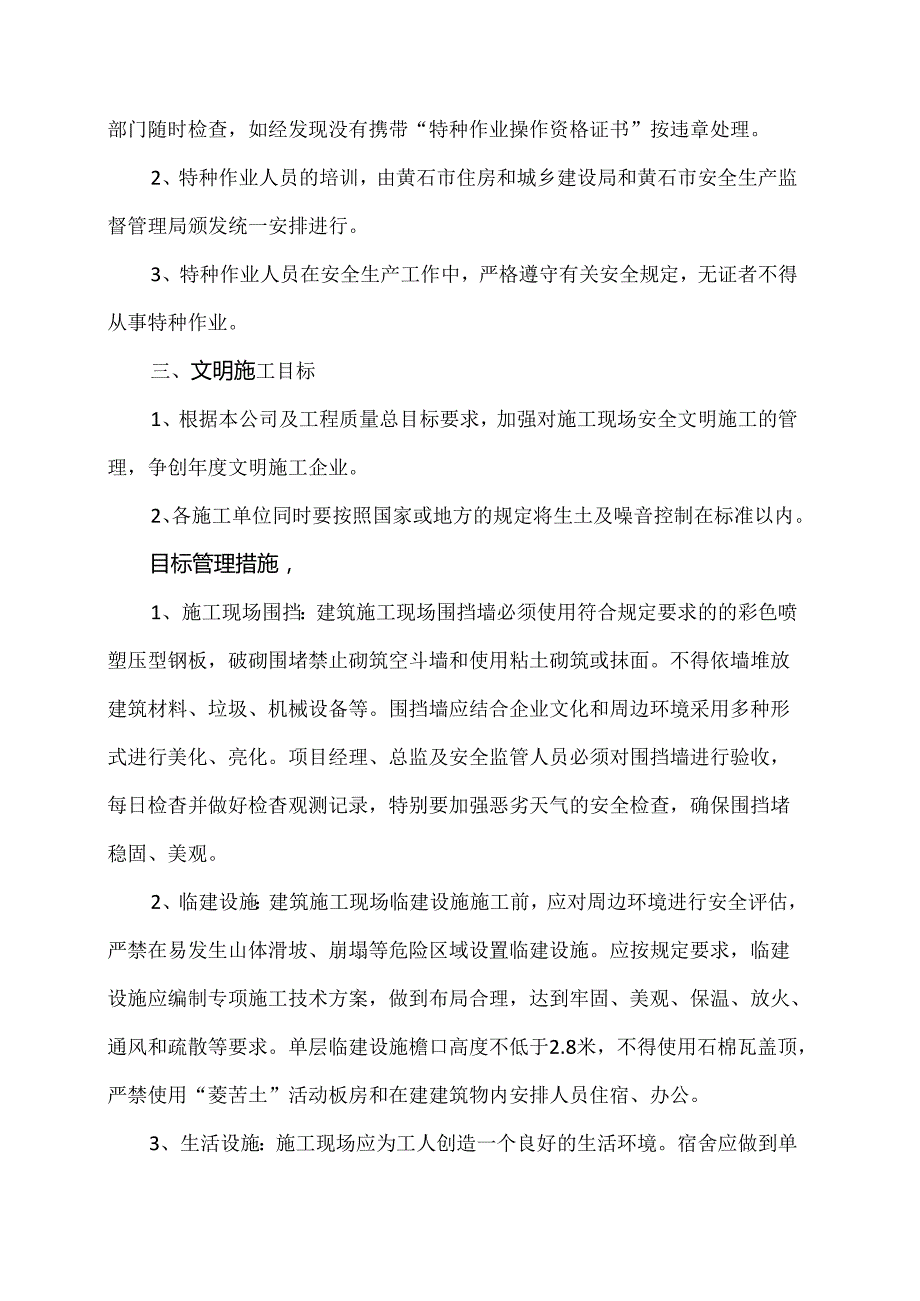 部门随时检查，如经发现没有携带“特种作业操作资格证书”按违章处理。

2、特种作业人员的培训，由黄石市住房和城乡建设局和黄石市安全生产监督管理局颁发统一安排进行。

3、特种作业人员在安全生产工作中，严格遵守有关安全规定，无证者不得从事特种作业。

三、文明施工目标

1、根据本公司及工程质量总目标要求，加强对施工现场安全文明施工的管理，争创年度文明施工企业。

2、各施工单位同时要按照国家或地方的规定将生土及噪音控制在标准以内。

目标管理措施，

1、施工现场围挡：建筑施工现场围挡墙必须使用符合规定要求的的彩色喷塑压型钢板，破砌围堵禁止砌筑空斗墙和使用粘土砌筑或抹面。不得依墙堆放建筑材料、垃圾、机械设备等。围挡墙应结合企业文化和周边环境采用多种形式进行美化、亮化。项目经理、总监及安全监管人员必须对围挡墙进行验收，每日检杳并做好检杳观测记录，特别要加强恶劣天气的安全检查，确保围挡堵稳固、美观。

2、临建设施：建筑施工现场临建设施施工前，应对周边环境进行安全评估，严禁在易发生山体滑坡、崩塌等危险区域设置临建设施。应按规定要求，临建设施应编制专项施工技术方案，做到布局合理，达到牢固、美观、保温、放火、通风和疏散等要求。单层临建设施檐口高度不低于2.8米，不得使用石棉瓦盖顶，严禁使用“菱苦土”活动板房和在建建筑物内安排人员住宿、办公。

3、生活设施：施工现场应为工人创造一个良好的生活环境。宿舍应做到单